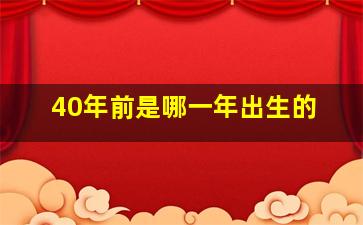 40年前是哪一年出生的